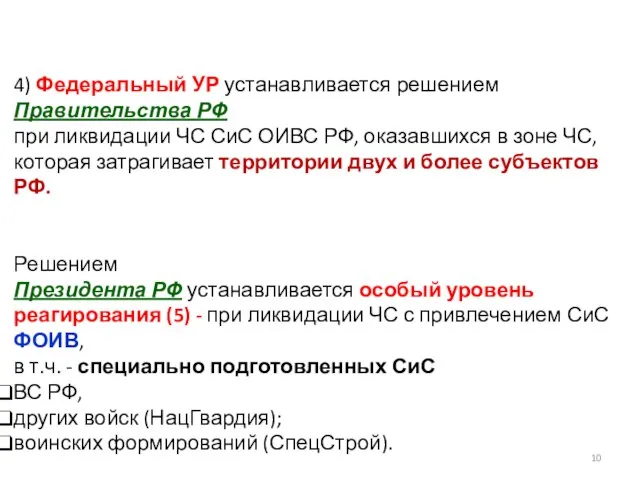 4) Федеральный УР устанавливается решением Правительства РФ
при ликвидации ЧС СиС ОИВС РФ, оказавшихся в зоне ЧС, которая затрагивает территории двух и более субъектов РФ.

Решением
Президента РФ устанавливается особый уровень реагирования (5) - при ликвидации ЧС с привлечением СиС ФОИВ,
в т.ч. - специально подготовленных СиС
❑ВС РФ,
❑других войск (НацГвардия);
❑воинских формирований (СпецСтрой).

10